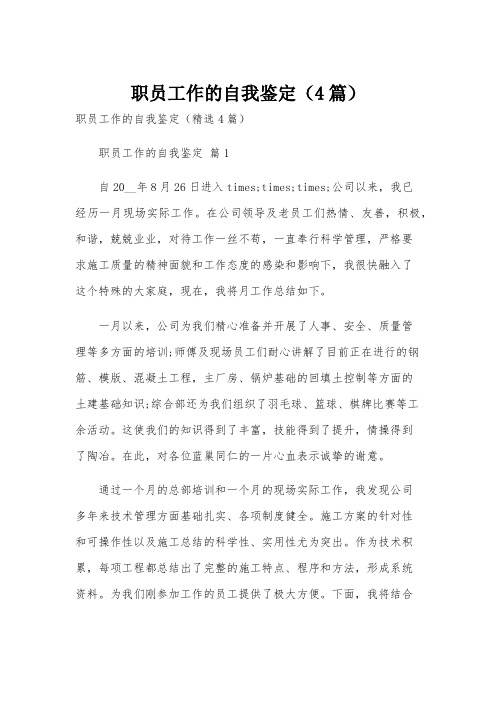 职员工作的自我鉴定（4篇）

职员工作的自我鉴定（精选4篇）

职员工作的自我鉴定 篇1

自20__年8月26日进入times;times;times;公司以来，我已经历一月现场实际工作。在公司领导及老员工们热情、友善，积极，和谐，兢兢业业，对待工作一丝不苟，一直奉行科学管理，严格要求施工质量的精神面貌和工作态度的感染和影响下，我很快融入了这个特殊的大家庭，现在，我将月工作总结如下。

一月以来，公司为我们精心准备并开展了人事、安全、质量管理等多方面的培训;师傅及现场员工们耐心讲解了目前正在进行的钢筋、模版、混凝土工程，主厂房、锅炉基础的回填土控制等方面的土建基础知识;综合部还为我们组织了羽毛球、篮球、棋牌比赛等工余活动。这使我们的知识得到了丰富，技能得到了提升，情操得到了陶冶。在此，对各位蓝巢同仁的一片心血表示诚挚的谢意。

通过一个月的总部培训和一个月的现场实际工作，我发现公司多年来技术管理方面基础扎实、各项制度健全。施工方案的针对性和可操作性以及施工总结的科学性、实用性尤为突出。作为技术积累，每项工程都总结出了完整的施工特点、程序和方法，形成系统资料。为我们刚参加工作的员工提供了极大方便。下面，我将结合